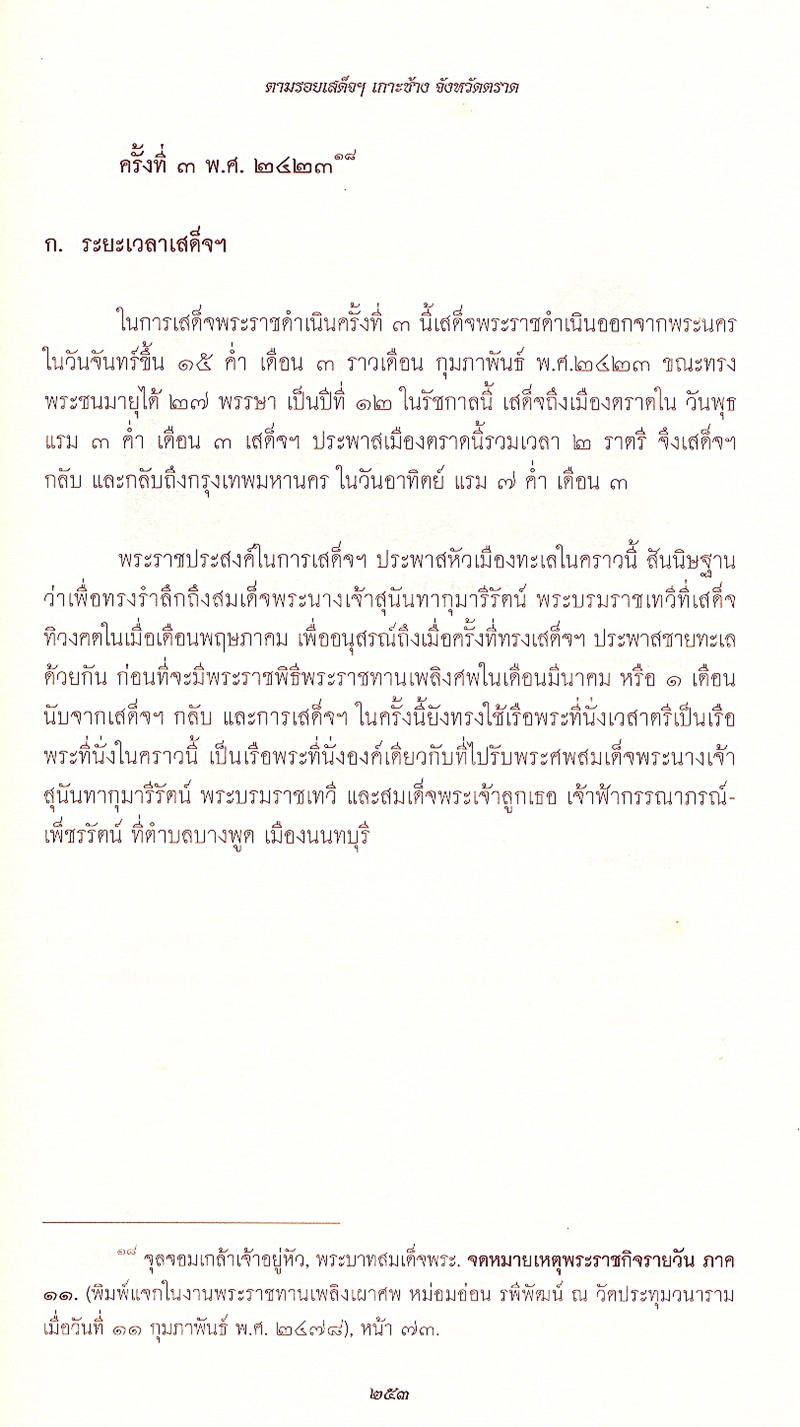 ตามรอยเสด็จฯ เกาะช้าง จังหวัดตราด

ครั้งที่ ๓ พ.ศ. ๒๔๒๓$^{๑๘}$

ก. ระยะเวลาเสด็จฯ

ในการเสด็จพระราชดำเนินครั้งที่ ๓ นี้เสด็จพระราชดำเนินออกจากพระนคร ในวันจันทร์ขึ้น ๑๕ ค่ำ เดือน ๓ ราวเดือน กุมภาพันธ์ พ.ศ.๒๔๒๓ ขณะทรงพระชนมายุได้ ๒๗ พรรษา เป็นปีที่ ๑๒ ในรัชกาลนี้ เสด็จถึงเมืองตราดใน วันพุธ แรม ๓ ค่ำ เดือน ๓ เสด็จฯ ประพาสเมืองตราดนี้รวมเวลา ๒ ราตรี จึงเสด็จฯ กลับ และกลับถึงกรุงเทพมหานคร ในวันอาทิตย์ แรม ๗ ค่ำ เดือน ๓

พระราชประสงค์ในการเสด็จฯ ประพาสหัวเมืองทะเลในคราวนี้ สันนิษฐานว่าเพื่อทรงรำลึกถึงสมเด็จพระนางเจ้าสุนันทากุมารีรัตน์ พระบรมราชเทวีที่เสด็จทิวงคตในเมื่อเดือนพฤษภาคม เพื่ออนุสรณ์ถึงเมื่อครั้งที่ทรงเสด็จฯ ประพาสชายทะเลด้วยกัน ก่อนที่จะมีพระราชพิธีพระราชทานเพลิงศพในเดือนมีนาคม หรือ ๑ เดือน นับจากเสด็จฯ กลับ และการเสด็จฯ ในครั้งนี้ยังทรงใช้เรือพระที่นั่งเวสาตรีเป็นเรือพระที่นั่งในคราวนี้ เป็นเรือพระที่นั่งองค์เดียวกับที่ไปรับพระศพสมเด็จพระนางเจ้าสุนันทากุมารีรัตน์ พระบรมราชเทวี และสมเด็จพระเจ้าลูกเธอ เจ้าฟ้ากรรณาภรณ์เพ็ชรรัตน์ ที่ตำบลบางพูด เมืองนนทบุรี

$^{๑๘}$ จุลจอมเกล้าเจ้าอยู่หัว, พระบาทสมเด็จพระ. จดหมายเหตุพระราชกิจรายวัน ภาค ๑๑. (พิมพ์แจกในงานพระราชทานเพลิงเผาศพ หม่อมอ่อน รพีพัฒน์ ณ วัดประทุมวนาราม เมื่อวันที่ ๑๑ กุมภาพันธ์ พ.ศ. ๒๔๗๘), หน้า ๗๓.

๒๕๓